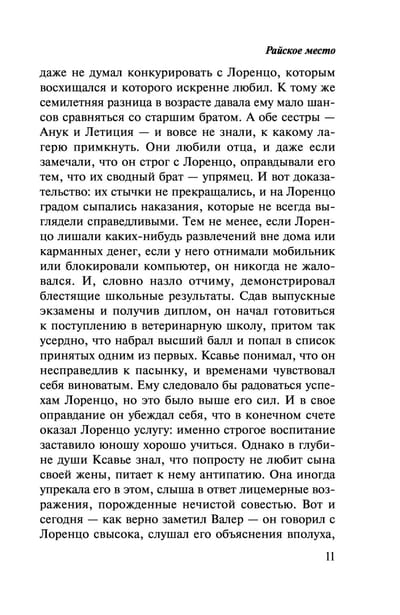 Райское место

даже не думал конкурировать с Лоренцо, которым восхищался и которого искренне любил. К тому же семилетняя разница в возрасте давала ему мало шансов сравняться со старшим братом. А обе сестры — Анук и Летиция — и вовсе не знали, к какому лагерю примкнуть. Они любили отца, и даже если замечали, что он строг с Лоренцо, оправдывали его тем, что их сводный брат — упрямец. И вот доказательство: их стычки не прекращались, и на Лоренцо градом сыпались наказания, которые не всегда выглядели справедливыми. Тем не менее, если Лоренцо лишали каких-нибудь развлечений вне дома или карманных денег, если у него отнимали мобильник или блокировали компьютер, он никогда не жаловался. И, словно назло отчиму, демонстрировал блестящие школьные результаты. Сдав выпускные экзамены и получив диплом, он начал готовиться к поступлению в ветеринарную школу, притом так усердно, что набрал высший балл и попал в список принятых одним из первых. Ксавье понимал, что он несправедлив к пасынку, и временами чувствовал себя виноватым. Ему следовало бы радоваться успехам Лоренцо, но это было выше его сил. И в свое оправдание он убеждал себя, что в конечном счете оказал Лоренцо услугу: именно строгое воспитание заставило юношу хорошо учиться. Однако в глубине души Ксавье знал, что попросту не любит сына своей жены, питает к нему антипатию. Она иногда упрекала его в этом, слыша в ответ лицемерные возражения, порожденные нечистой совестью. Вот и сегодня — как верно заметил Валер — он говорил с Лоренцо свысока, слушал его объяснения вполуха,

11